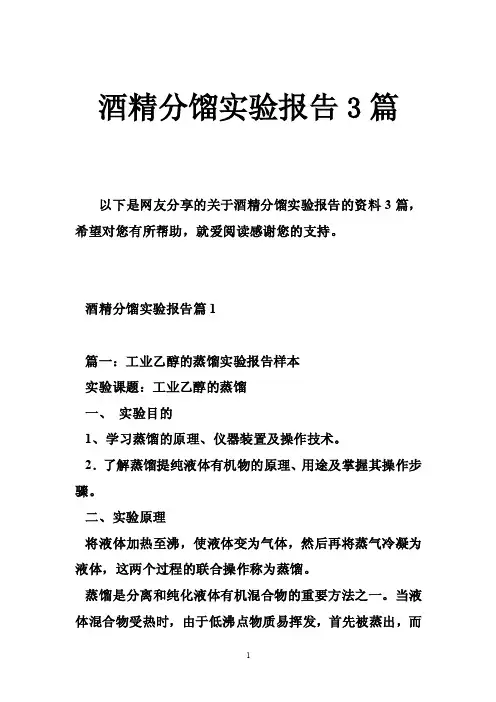 酒精分馏实验报告 3 篇

以下是网友分享的关于酒精分馏实验报告的资料 3 篇，希望对您有所帮助，就爱阅读感谢您的支持。

酒精分馏实验报告篇 1

篇一：工业乙醇的蒸馏实验报告样本
实验课题：工业乙醇的蒸馏
一、 实验目的
1、学习蒸馏的原理、仪器装置及操作技术。
2．了解蒸馏提纯液体有机物的原理、用途及掌握其操作步骤。
二、实验原理
将液体加热至沸，使液体变为气体，然后再将蒸气冷凝为液体，这两个过程的联合操作称为蒸馏。
蒸馏是分离和纯化液体有机混合物的重要方法之一。当液体混合物受热时，由于低沸点物质易挥发，首先被蒸出，而

1